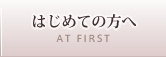 はじめての方へ
AT FIRST